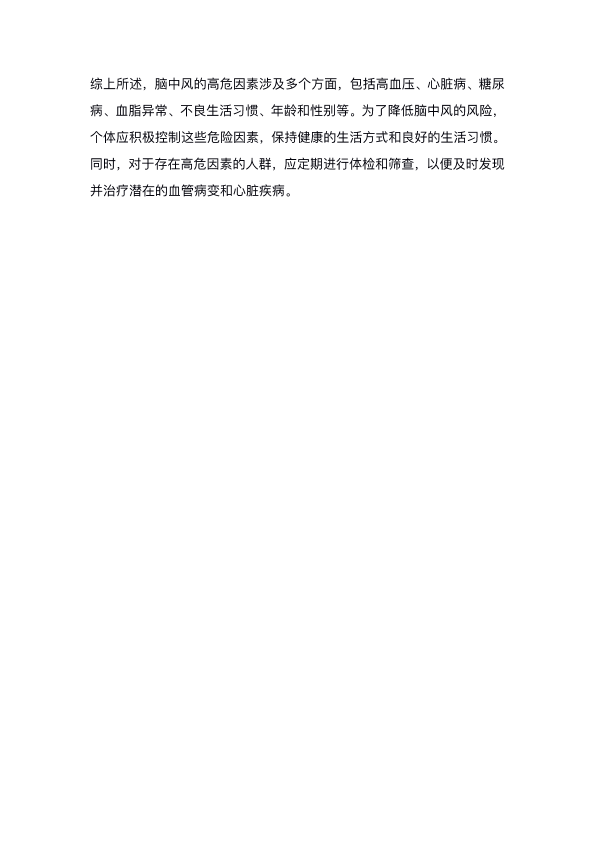 综上所述，脑中风的高危因素涉及多个方面，包括高血压、心脏病、糖尿病、血脂异常、不良生活习惯、年龄和性别等。为了降低脑中风的风险，个体应积极控制这些危险因素，保持健康的生活方式和良好的生活习惯。同时，对于存在高危因素的人群，应定期进行体检和筛查，以便及时发现并治疗潜在的血管病变和心脏疾病。